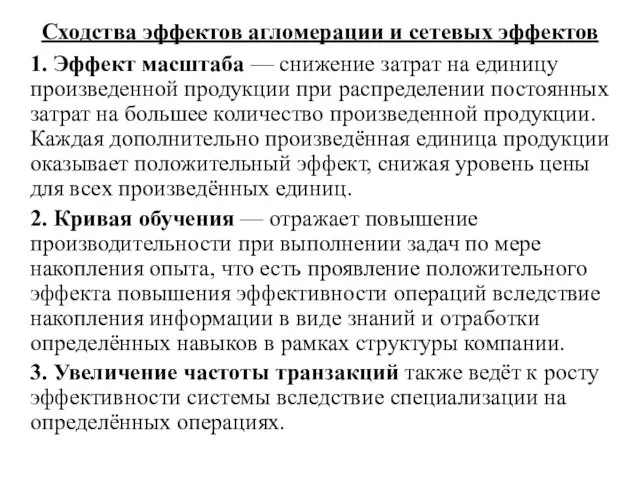 Сходства эффектов агломерации и сетевых эффектов

1. Эффект масштаба — снижение затрат на единицу произведенной продукции при распределении постоянных затрат на большее количество произведенной продукции. Каждая дополнительно произведённая единица продукции оказывает положительный эффект, снижая уровень цены для всех произведённых единиц.

2. Кривая обучения — отражает повышение производительности при выполнении задач по мере накопления опыта, что есть проявление положительного эффекта повышения эффективности операций вследствие накопления информации в виде знаний и отработки определённых навыков в рамках структуры компании.

3. Увеличение частоты транзакций также ведёт к росту эффективности системы вследствие специализации на определённых операциях.